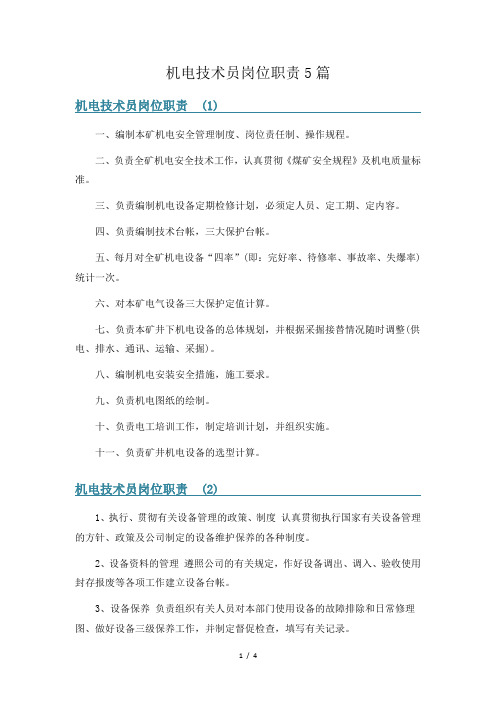 机电技术员岗位职责5篇

机电技术员岗位职责 (1)

一、编制本矿机电安全管理制度、岗位责任制、操作规程。

二、负责全矿机电安全技术工作，认真贯彻《煤矿安全规程》及机电质量标准。

三、负责编制机电设备定期检修计划，必须定人员、定工期、定内容。

四、负责编制技术台帐，三大保护台帐。

五、每月对全矿机电设备“四率”(即：完好率、待修率、事故率、失爆率)统计一次。

六、对本矿电气设备三大保护定值计算。

七、负责本矿井下机电设备的总体规划，并根据采掘接替情况随时调整(供电、排水、通讯、运输、采掘)。

八、编制机电安装安全措施，施工要求。

九、负责机电图纸的绘制。

十、负责电工培训工作，制定培训计划，并组织实施。

十一、负责矿井机电设备的选型计算。

机电技术员岗位职责 (2)

1、执行、贯彻有关设备管理的政策、制度 认真贯彻执行国家有关设备管理的方针、政策及公司制定的设备维护保养的各种制度。

2、设备资料的管理 遵照公司的有关规定，作好设备调出、调入、验收使用封存报废等各项工作建立设备台帐。

3、设备保养 负责组织有关人员对本部门使用设备的故障排除和日常修理图、做好设备三级保养工作，并制定督促检查，填写有关记录。

1 / 4